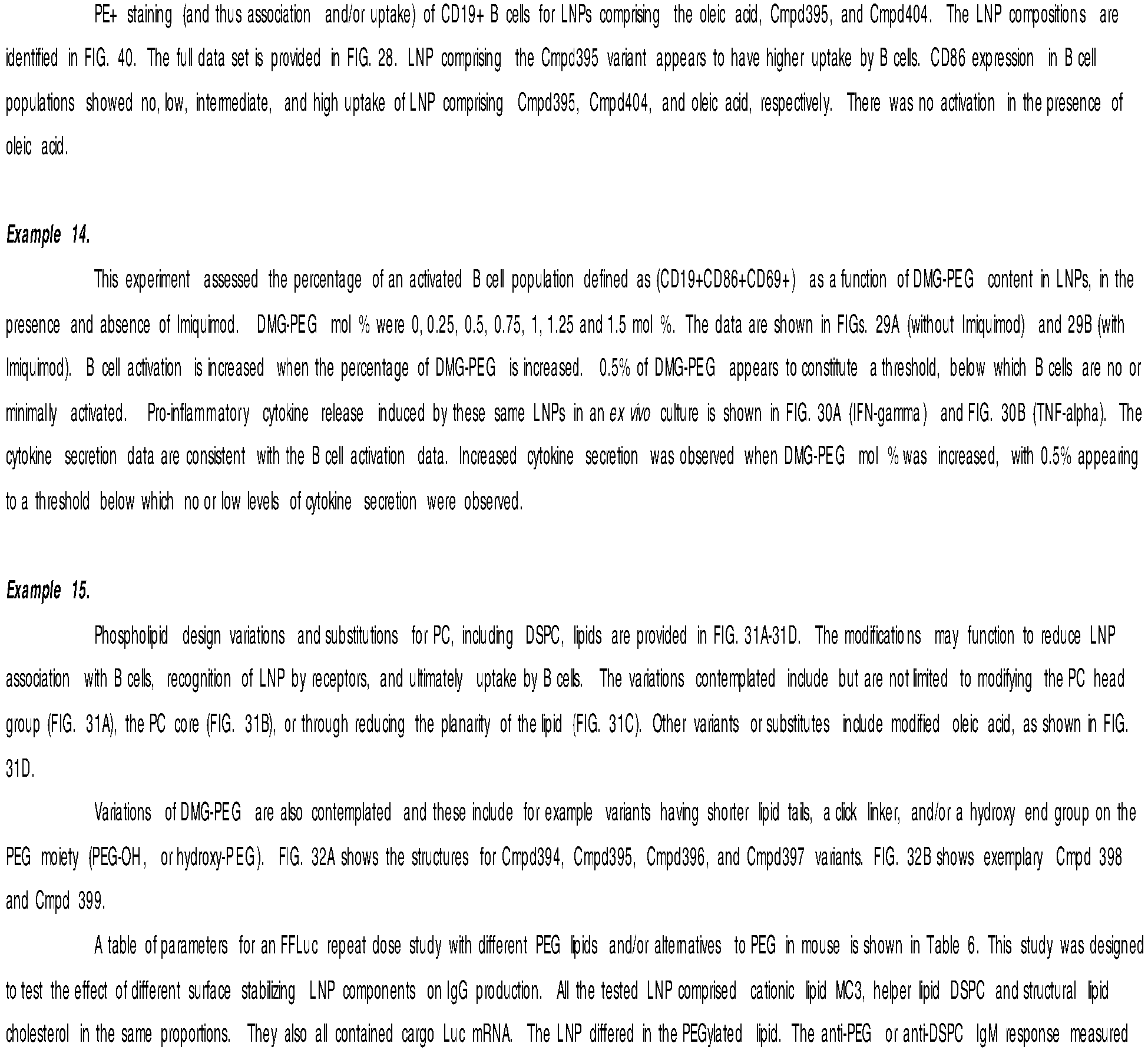 PE+ staining (and thus association and/or uptake) of CD19+ B cells for LNPs comprising the oleic acid, Cmpd395, and Cmpd404. The LNP compositions are identified in FIG. 40. The full data set is provided in FIG. 28. LNP comprising the Cmpd395 variant appears to have higher uptake by B cells. CD86 expression in B cell populations showed no, low, intermediate, and high uptake of LNP comprising Cmpd395, Cmpd404, and oleic acid, respectively. There was no activation in the presence of oleic acid.

Example 14.

This experiment assessed the percentage of an activated B cell population defined as (CD19+CD86+CD69+) as a function of DMG-PEG content in LNPs, in the presence and absence of Imiquimod. DMG-PEG mol % were 0, 0.25, 0.5, 0.75, 1, 1.25 and 1.5 mol %. The data are shown in FIGs. 29A (without Imiquimod) and 29B (with Imiquimod). B cell activation is increased when the percentage of DMG-PEG is increased. 0.5% of DMG-PEG appears to constitute a threshold, below which B cells are no or minimally activated. Pro-inflammatory cytokine release induced by these same LNPs in an ex vivo culture is shown in FIG. 30A (IFN-gamma) and FIG. 30B (TNF-alpha). The cytokine secretion data are consistent with the B cell activation data. Increased cytokine secretion was observed when DMG-PEG mol % was increased, with 0.5% appearing to a threshold below which no or low levels of cytokine secretion were observed.

Example 15.

Phospholipid design variations and substitutions for PC, including DSPC, lipids are provided in FIG. 31A-31D. The modifications may function to reduce LNP association with B cells, recognition of LNP by receptors, and ultimately uptake by B cells. The variations contemplated include but are not limited to modifying the PC head group (FIG. 31A), the PC core (FIG. 31B), or through reducing the planarity of the lipid (FIG. 31C). Other variants or substitutes include modified oleic acid, as shown in FIG. 31D.

Variations of DMG-PEG are also contemplated and these include for example variants having shorter lipid tails, a click linker, and/or a hydroxy end group on the PEG moiety (PEG-OH, or hydroxy-PEG). FIG. 32A shows the structures for Cmpd394, Cmpd395, Cmpd396, and Cmpd397 variants. FIG. 32B shows exemplary Cmpd 398 and Cmpd 399.

A table of parameters for an FFLuc repeat dose study with different PEG lipids and/or alternatives to PEG in mouse is shown in Table 6. This study was designed to test the effect of different surface stabilizing LNP components on IgG production. All the tested LNP comprised cationic lipid MC3, helper lipid DSPC and structural lipid cholesterol in the same proportions. They also all contained cargo Luc mRNA. The LNP differed in the PEGylated lipid. The anti-PEG or anti-DSPC IgM response measured